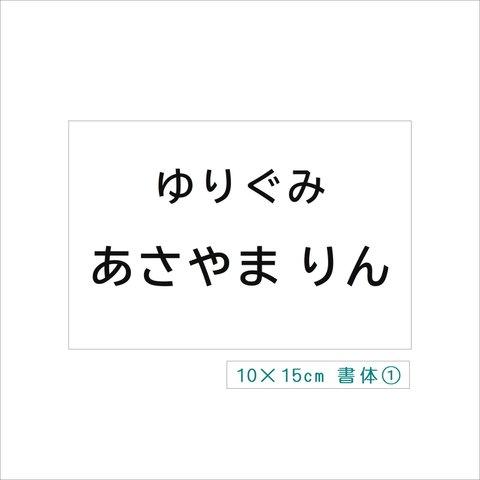 ゆりぐみ
あさやま りん

10×15cm 書体①